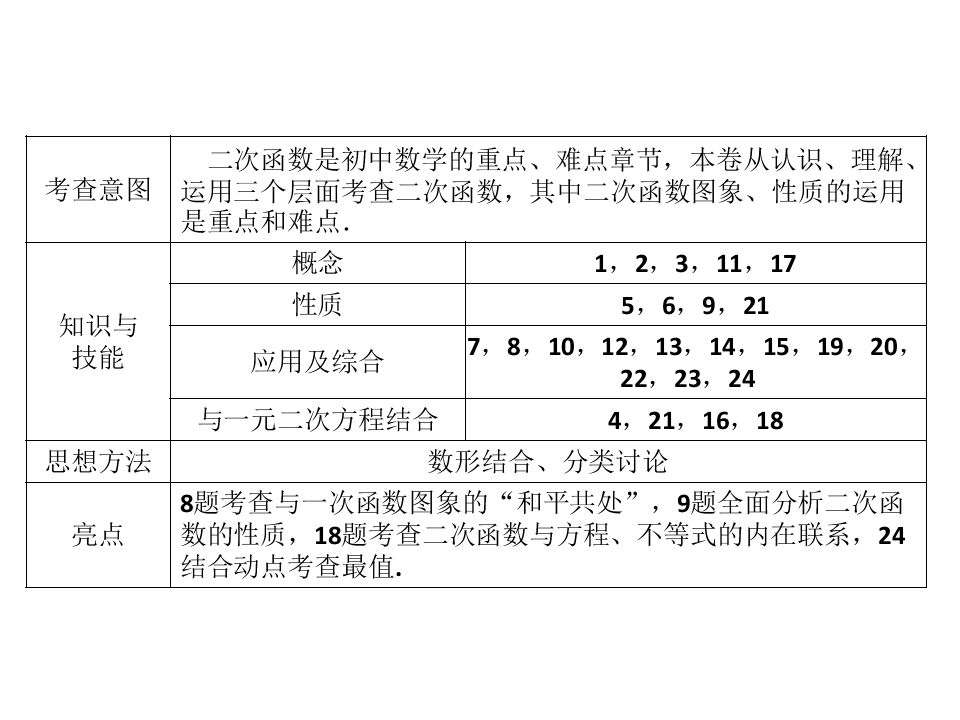 | 考查意图 | 二次函数是初中数学的重点、难点章节，本卷从认识、理解、运用三个层面考查二次函数，其中二次函数图象、性质的运用是重点和难点. | |
|---|---|---|
| 知识与技能 | 概念 | 1，2，3，11，17 |
| | 性质 | 5，6，9，21 |
| | 应用及综合 | 7，8，10，12，13，14，15，19，20，22，23，24 |
| | 与一元二次方程结合 | 4，21，16，18 |
| 思想方法 | 数形结合、分类讨论 | |
| 亮点 | 8题考查与一次函数图象的“和平共处”，9题全面分析二次函数的性质，18题考查二次函数与方程、不等式的内在联系，24结合动点考查最值. | |